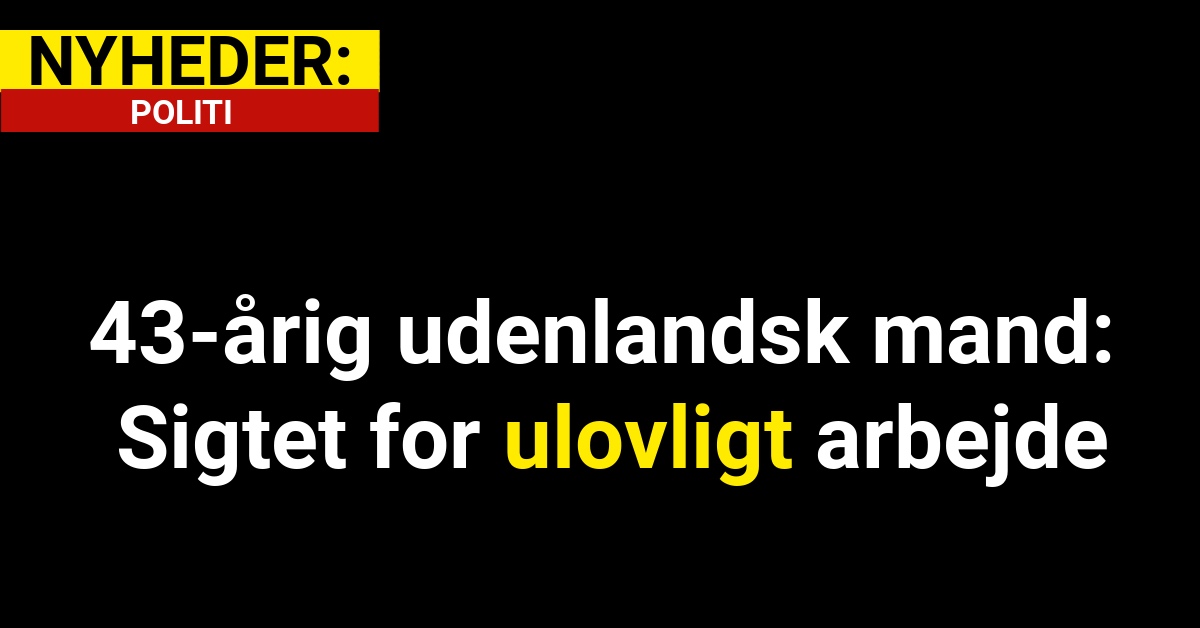 NYHEDER:
POLITI

43-årig udenlandsk mand: Sigtet for ulovligt arbejde